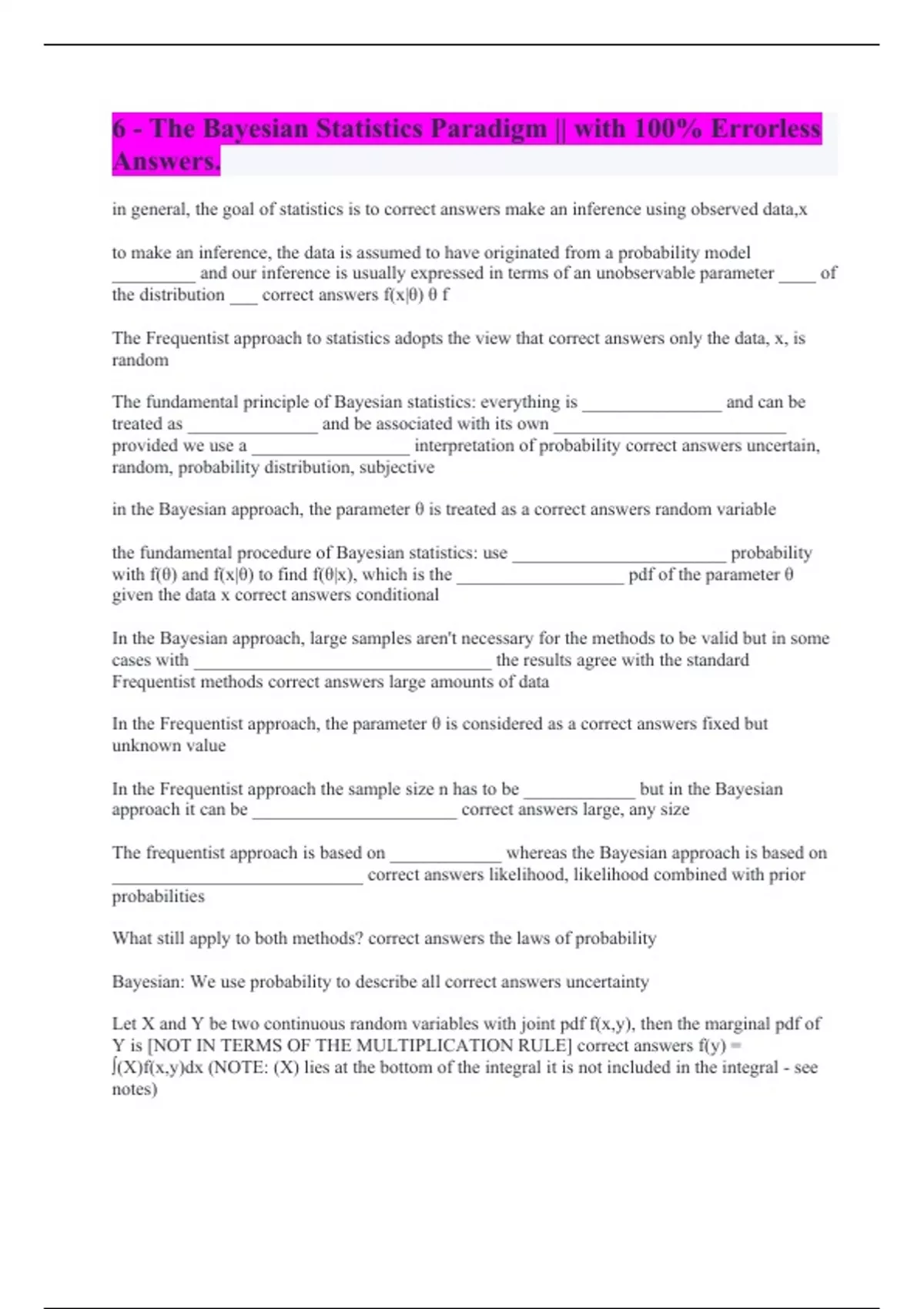 6 - The Bayesian Statistics Paradigm || with 100% Errorless Answers.

in general, the goal of statistics is to correct answers make an inference using observed data,x

to make an inference, the data is assumed to have originated from a probability model _________ and our inference is usually expressed in terms of an unobservable parameter ____ of the distribution ___ correct answers f(x|θ) θ f

The Frequentist approach to statistics adopts the view that correct answers only the data, x, is random

The fundamental principle of Bayesian statistics: everything is _______________ and can be treated as ______________ and be associated with its own _________________________ provided we use a _________________ interpretation of probability correct answers uncertain, random, probability distribution, subjective

in the Bayesian approach, the parameter θ is treated as a correct answers random variable

the fundamental procedure of Bayesian statistics: use _______________________ probability with f(θ) and f(x|θ) to find f(θ|x), which is the __________________ pdf of the parameter θ given the data x correct answers conditional

In the Bayesian approach, large samples aren't necessary for the methods to be valid but in some cases with ________________________________ the results agree with the standard Frequentist methods correct answers large amounts of data

In the Frequentist approach, the parameter θ is considered as a correct answers fixed but unknown value

In the Frequentist approach the sample size n has to be ____________ but in the Bayesian approach it can be ______________________ correct answers large, any size

The frequentist approach is based on ____________ whereas the Bayesian approach is based on ___________________________ correct answers likelihood, likelihood combined with prior probabilities

What still apply to both methods? correct answers the laws of probability

Bayesian: We use probability to describe all correct answers uncertainty

Let X and Y be two continuous random variables with joint pdf f(x,y), then the marginal pdf of Y is [NOT IN TERMS OF THE MULTIPLICATION RULE] correct answers f(y) = ∫(X)f(x,y)dx (NOTE: (X) lies at the bottom of the integral it is not included in the integral - see notes)